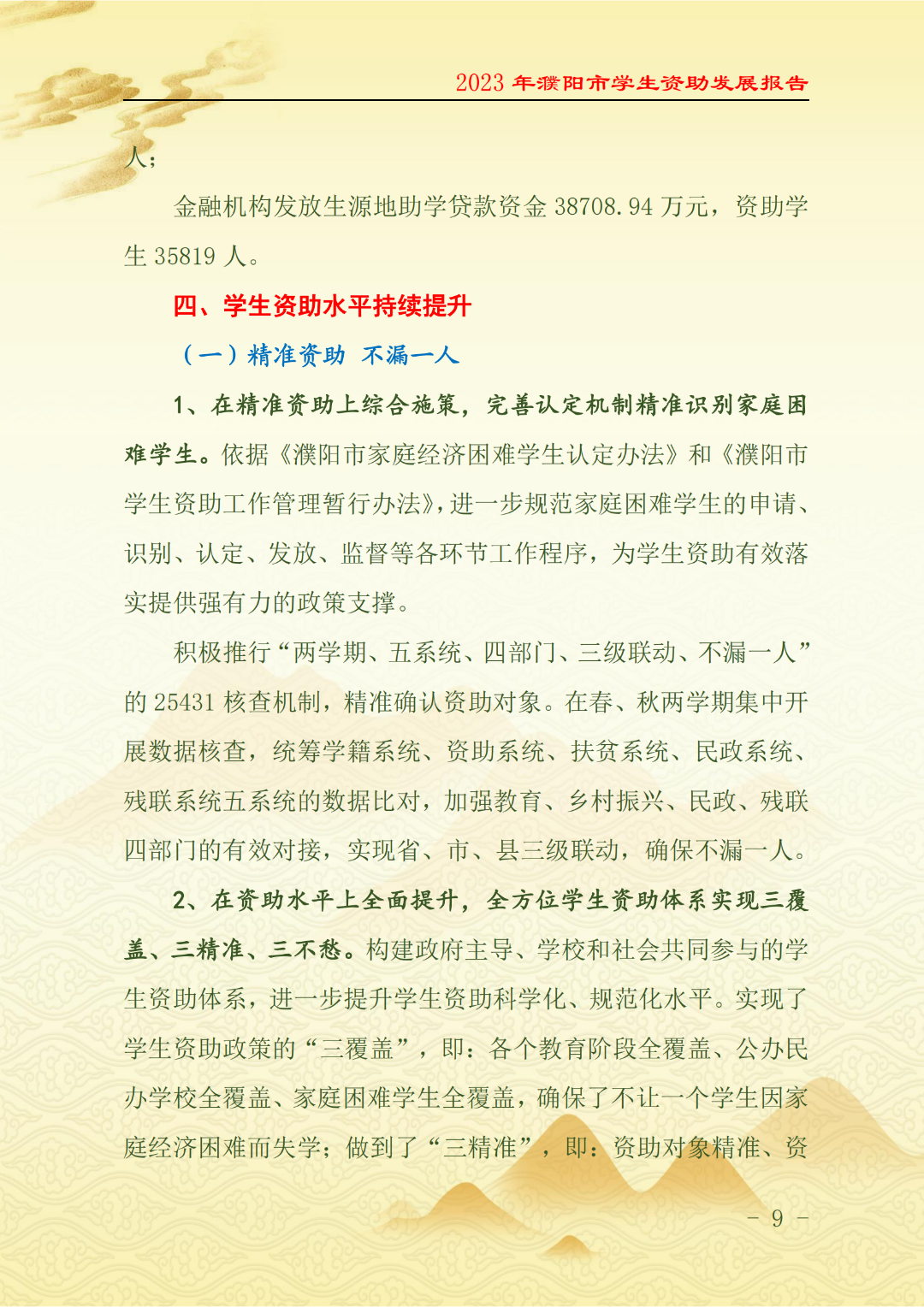 2023 年濮阳市学生资助发展报告

人；

金融机构发放生源地助学贷款资金 38708.94 万元，资助学生 35819 人。

四、学生资助水平持续提升

（一）精准资助 不漏一人

1、在精准资助上综合施策，完善认定机制精准识别家庭困难学生。依据《濮阳市家庭经济困难学生认定办法》和《濮阳市学生资助工作管理暂行办法》，进一步规范家庭困难学生的申请、识别、认定、发放、监督等各环节工作程序，为学生资助有效落实提供强有力的政策支撑。

积极推行“两学期、五系统、四部门、三级联动、不漏一人”的 25431 核查机制，精准确认资助对象。在春、秋两学期集中开展数据核查，统筹学籍系统、资助系统、扶贫系统、民政系统、残联系统五系统的数据比对，加强教育、乡村振兴、民政、残联四部门的有效对接，实现省、市、县三级联动，确保不漏一人。

2、在资助水平上全面提升，全方位学生资助体系实现三覆盖、三精准、三不愁。构建政府主导、学校和社会共同参与的学生资助体系，进一步提升学生资助科学化、规范化水平。实现了学生资助政策的“三覆盖”，即：各个教育阶段全覆盖、公办民办学校全覆盖、家庭困难学生全覆盖，确保了不让一个学生因家庭经济困难而失学；做到了“三精准”，即：资助对象精准、资

－ 9 －